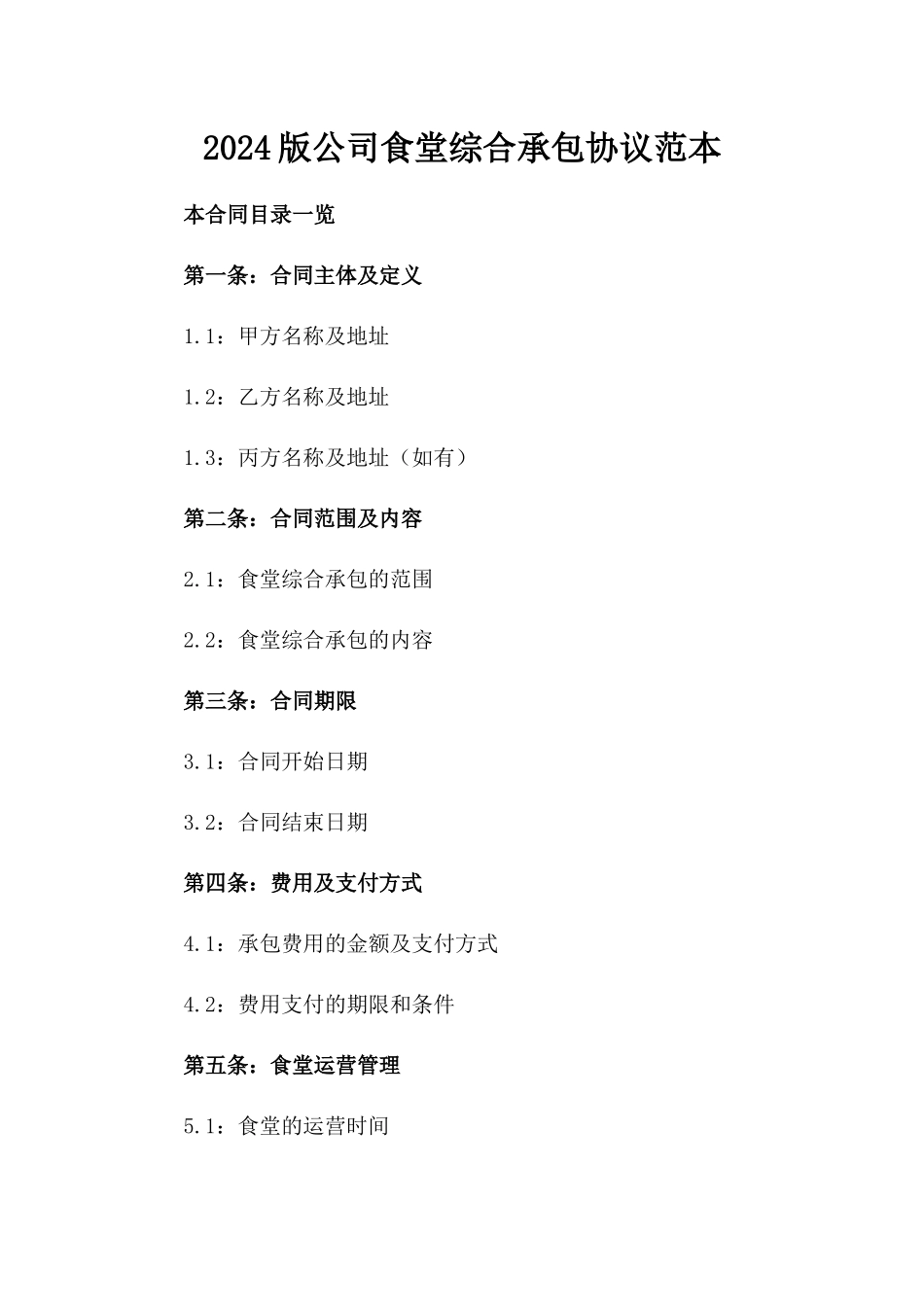 2024版公司食堂综合承包协议范本

本合同目录一览

第一条：合同主体及定义

1.1：甲方名称及地址

1.2：乙方名称及地址

1.3：丙方名称及地址（如有）

第二条：合同范围及内容

2.1：食堂综合承包的范围

2.2：食堂综合承包的内容

第三条：合同期限

3.1：合同开始日期

3.2：合同结束日期

第四条：费用及支付方式

4.1：承包费用的金额及支付方式

4.2：费用支付的期限和条件

第五条：食堂运营管理

5.1：食堂的运营时间